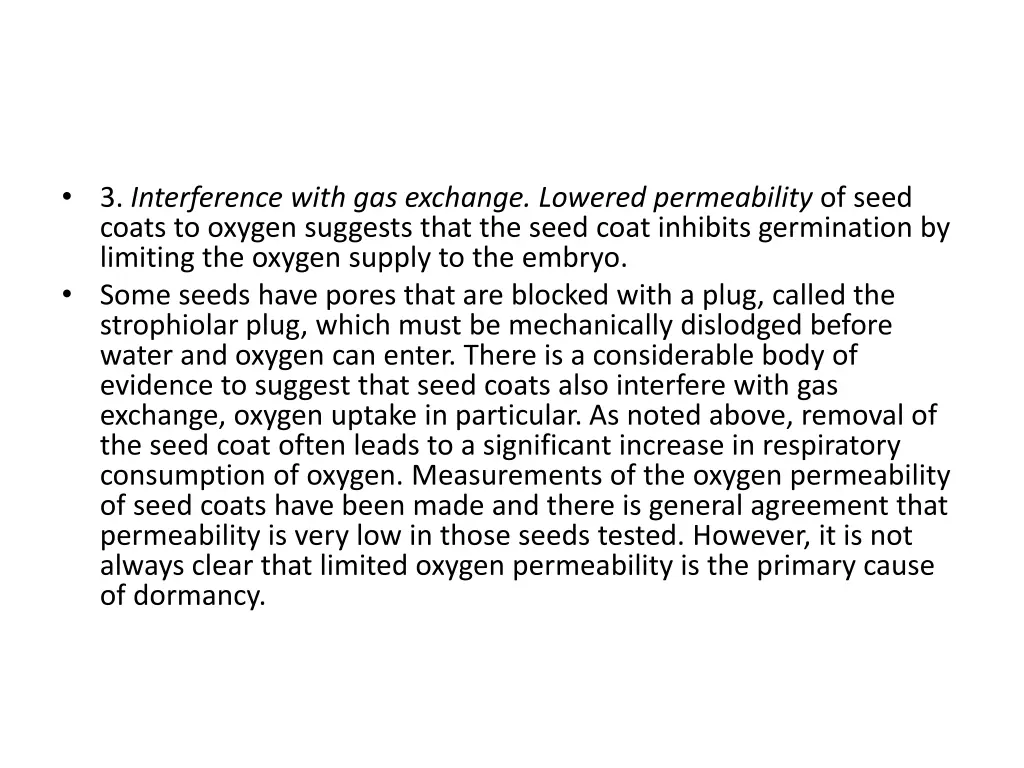 • 3. Interference with gas exchange. Lowered permeability of seed coats to oxygen suggests that the seed coat inhibits germination by limiting the oxygen supply to the embryo.
• Some seeds have pores that are blocked with a plug, called the strophiolar plug, which must be mechanically dislodged before water and oxygen can enter. There is a considerable body of evidence to suggest that seed coats also interfere with gas exchange, oxygen uptake in particular. As noted above, removal of the seed coat often leads to a significant increase in respiratory consumption of oxygen. Measurements of the oxygen permeability of seed coats have been made and there is general agreement that permeability is very low in those seeds tested. However, it is not always clear that limited oxygen permeability is the primary cause of dormancy.